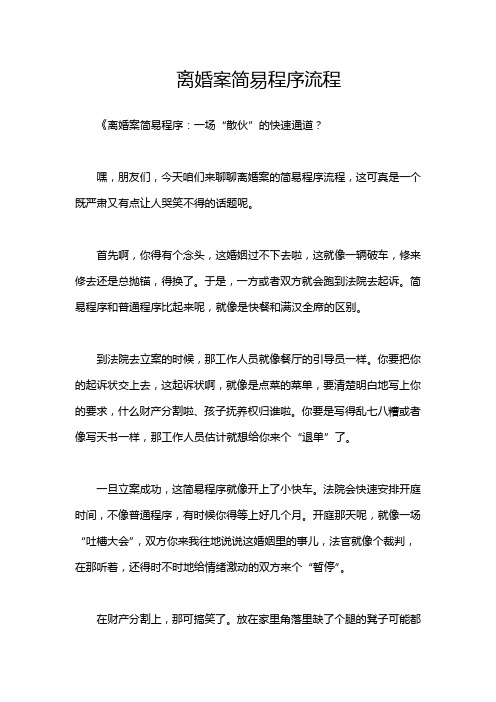 离婚案简易程序流程

《离婚案简易程序：一场“散伙”的快速通道？

嘿，朋友们，今天咱们来聊聊离婚案的简易程序流程，这可真是一个既严肃又有点让人哭笑不得的话题呢。

首先啊，你得有个念头，这婚姻过不下去啦，这就像一辆破车，修来修去还是总抛锚，得换了。于是，一方或者双方就会跑到法院去起诉。简易程序和普通程序比起来呢，就像是快餐和满汉全席的区别。

到法院去立案的时候，那工作人员就像餐厅的引导员一样。你要把你的起诉状交上去，这起诉状啊，就像是点菜的菜单，要清楚明白地写上你的要求，什么财产分割啦、孩子抚养权归谁啦。你要是写得乱七八糟或者像写天书一样，那工作人员估计就想给你来个“退单”了。

一旦立案成功，这简易程序就像开上了小快车。法院会快速安排开庭时间，不像普通程序，有时候你得等上好几个月。开庭那天呢，就像一场“吐槽大会”，双方你来我往地说说这婚姻里的事儿，法官就像个裁判，在那听着，还得时不时地给情绪激动的双方来个“暂停”。

在财产分割上，那可搞笑了。放在家里角落里缺了个腿的凳子可能都